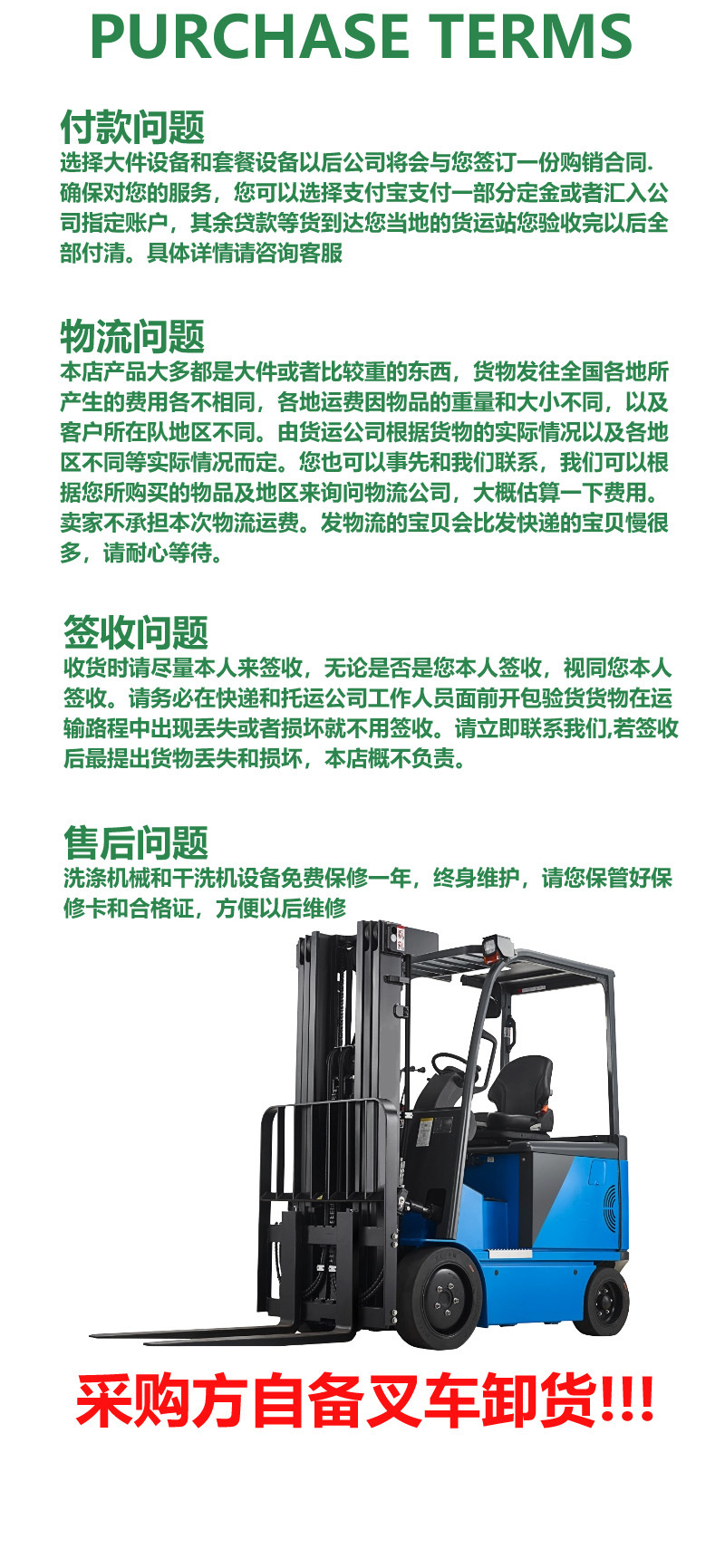 PURCHASE TERMS

付款问题
选择大件设备和套餐设备以后公司将会与您签订一份购销合同.确保对您的服务，您可以选择支付宝支付一部分定金或者汇入公司指定账户，其余贷款等货到达您当地的货运站您验收完以后全部付清。具体详情请咨询客服

物流问题
本店产品大多都是大件或者比较重的东西，货物发往全国各地所产生的费用各不相同，各地运费因物品的重量和大小不同，以及客户所在队地区不同。由货运公司根据货物的实际情况以及各地区不同等实际情况而定。您也可以事先和我们联系，我们可以根据您所购买的物品及地区来询问物流公司，大概估算一下费用。卖家不承担本次物流运费。发物流的宝贝会比发快递的宝贝慢很多，请耐心等待。

签收问题
收货时请尽量本人来签收，无论是否是您本人签收，视同您本人签收。请务必在快递和托运公司工作人员面前开包验货货物在运输路程中出现丢失或者损坏就不用签收。请立即联系我们,若签收后最提出货物丢失和损坏，本店概不负责。

售后问题
洗涤机械和干洗机设备免费保修一年，终身维护，请您保管好保修卡和合格证，方便以后维修

采购方自备叉车卸货!!!